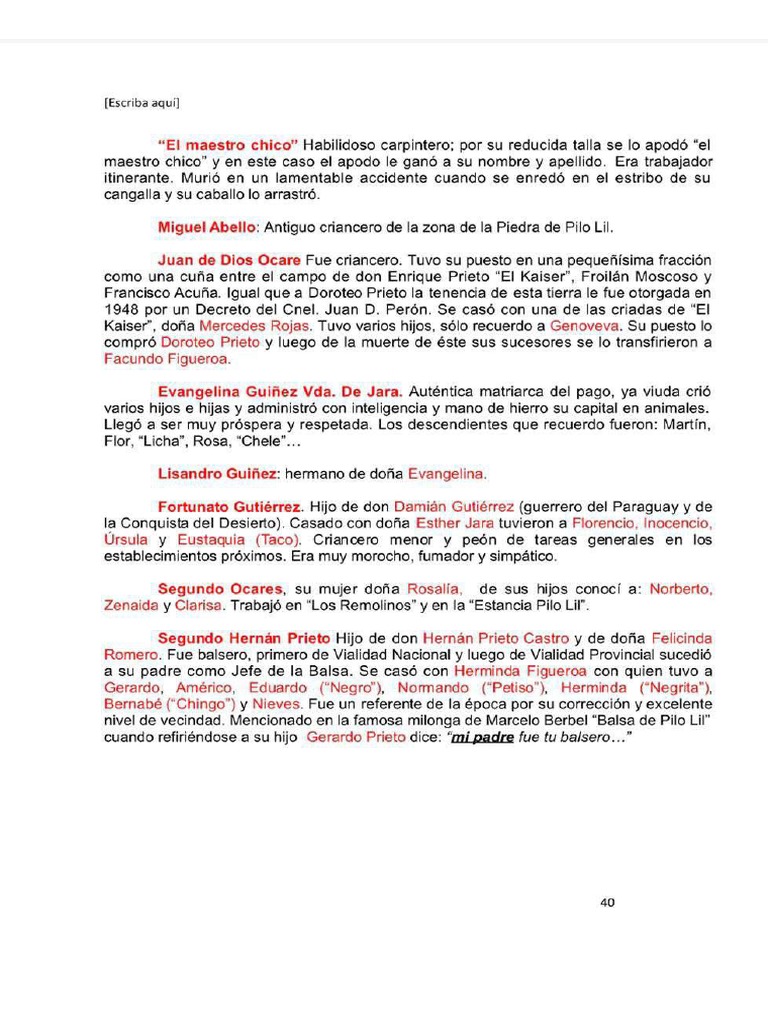 [Escriba aquí]

"El maestro chico" Habilidoso carpintero; por su reducida talla se lo apodó "el maestro chico" y en este caso el apodo le ganó a su nombre y apellido. Era trabajador itinerante. Murió en un lamentable accidente cuando se enredó en el estribo de su cangalla y su caballo lo arrastró.

Miguel Abello: Antiguo criancero de la zona de la Piedra de Pilo Lil.

Juan de Dios Ocare Fue criancero. Tuvo su puesto en una pequeñísima fracción como una cuña entre el campo de don Enrique Prieto "El Kaiser", Froilán Moscoso y Francisco Acuña. Igual que a Doroteo Prieto la tenencia de esta tierra le fue otorgada en 1948 por un Decreto del Cnel. Juan D. Perón. Se casó con una de las criadas de "El Kaiser", doña Mercedes Rojas. Tuvo varios hijos, sólo recuerdo a Genoveva. Su puesto lo compró Doroteo Prieto y luego de la muerte de éste sus sucesores se lo transfirieron a Facundo Figueroa.

Evangelina Guiñez Vda. De Jara. Auténtica matriarca del pago, ya viuda crió varios hijos e hijas y administró con inteligencia y mano de hierro su capital en animales. Llegó a ser muy próspera y respetada. Los descendientes que recuerdo fueron: Martín, Flor, "Licha", Rosa, "Chele"...

Lisandro Guiñez: hermano de doña Evangelina.

Fortunato Gutiérrez. Hijo de don Damián Gutiérrez (guerrero del Paraguay y de la Conquista del Desierto). Casado con doña Esther Jara tuvieron a Florencio, Inocencio, Úrsula y Eustaquia (Taco). Criancero menor y peón de tareas generales en los establecimientos próximos. Era muy morocho, fumador y simpático.

Segundo Ocares, su mujer doña Rosalía, de sus hijos conocí a: Norberto, Zenaida y Clarisa. Trabajó en "Los Remolinos" y en la "Estancia Pilo Lil".

Segundo Hernán Prieto Hijo de don Hernán Prieto Castro y de doña Felicinda Romero. Fue balsero, primero de Vialidad Nacional y luego de Vialidad Provincial sucedió a su padre como Jefe de la Balsa. Se casó con Herminda Figueroa con quien tuvo a Gerardo, Américo, Eduardo ("Negro"), Normando ("Petiso"), Herminda ("Negrita"), Bernabé ("Chingo") y Nieves. Fue un referente de la época por su corrección y excelente nivel de vecindad. Mencionado en la famosa milonga de Marcelo Berbel "Balsa de Pilo Lil" cuando refiriéndose a su hijo Gerardo Prieto dice: "mi padre fue tu balsero..."

40